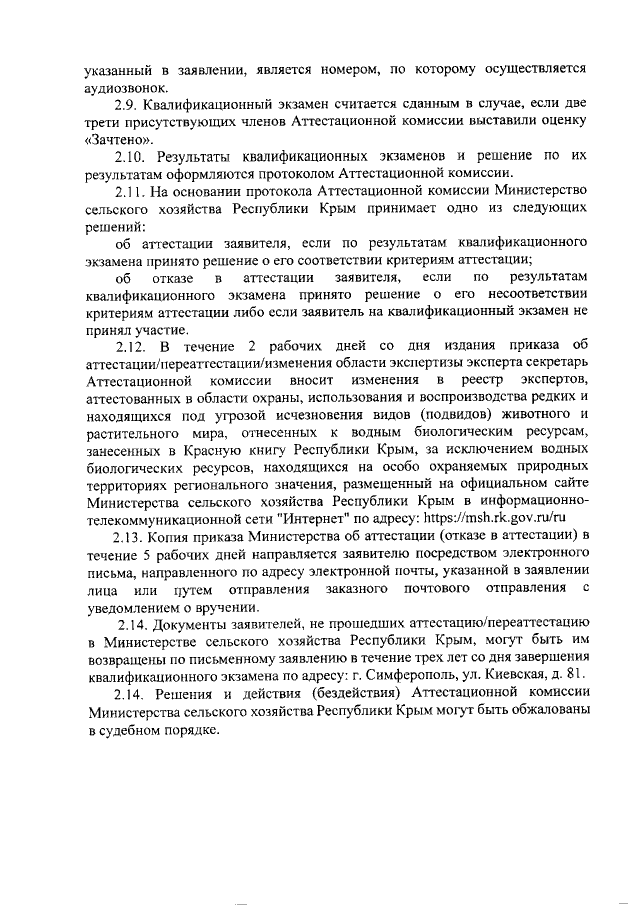 указанный в заявлении, является номером, по которому осуществляется аудиозвонок.

2.9. Квалификационный экзамен считается сданным в случае, если две трети присутствующих членов Аттестационной комиссии выставили оценку «Зачтено».

2.10. Результаты квалификационных экзаменов и решение по их результатам оформляются протоколом Аттестационной комиссии.

2.11. На основании протокола Аттестационной комиссии Министерство сельского хозяйства Республики Крым принимает одно из следующих решений:

об аттестации заявителя, если по результатам квалификационного экзамена принято решение о его соответствии критериям аттестации;

об отказе в аттестации заявителя, если по результатам квалификационного экзамена принято решение о его несоответствии критериям аттестации либо если заявитель на квалификационный экзамен не принял участие.

2.12. В течение 2 рабочих дней со дня издания приказа об аттестации/переаттестации/изменения области экспертизы эксперта секретарь Аттестационной комиссии вносит изменения в реестр экспертов, аттестованных в области охраны, использования и воспроизводства редких и находящихся под угрозой исчезновения видов (подвидов) животного и растительного мира, отнесенных к водным биологическим ресурсам, занесенных в Красную книгу Республики Крым, за исключением водных биологических ресурсов, находящихся на особо охраняемых природных территориях регионального значения, размещенный на официальном сайте Министерства сельского хозяйства Республики Крым в информационно-телекоммуникационной сети "Интернет" по адресу: https://msh.rk.gov.ru/ru

2.13. Копия приказа Министерства об аттестации (отказе в аттестации) в течение 5 рабочих дней направляется заявителю посредством электронного письма, направленного по адресу электронной почты, указанной в заявлении лица или путем отправления заказного почтового отправления с уведомлением о вручении.

2.14. Документы заявителей, не прошедших аттестацию/переаттестацию в Министерстве сельского хозяйства Республики Крым, могут быть им возвращены по письменному заявлению в течение трех лет со дня завершения квалификационного экзамена по адресу: г. Симферополь, ул. Киевская, д. 81.

2.14. Решения и действия (бездействия) Аттестационной комиссии Министерства сельского хозяйства Республики Крым могут быть обжалованы в судебном порядке.